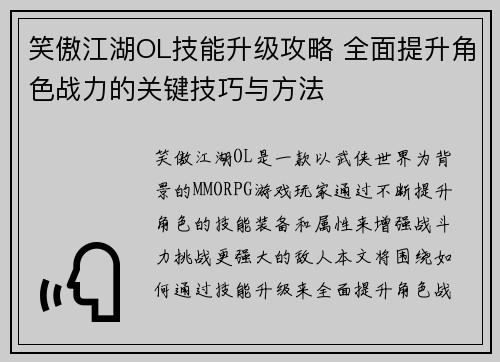 笑傲江湖OL技能升级攻略 全面提升角色战力的关键技巧与方法

笑傲江湖OL是一款以武侠世界为背景的MMORPG游戏玩家通过不断提升角色的技能装备和属性来增强战斗力挑战更强大的敌人本文将围绕如何通过技能升级来全面提升角色战